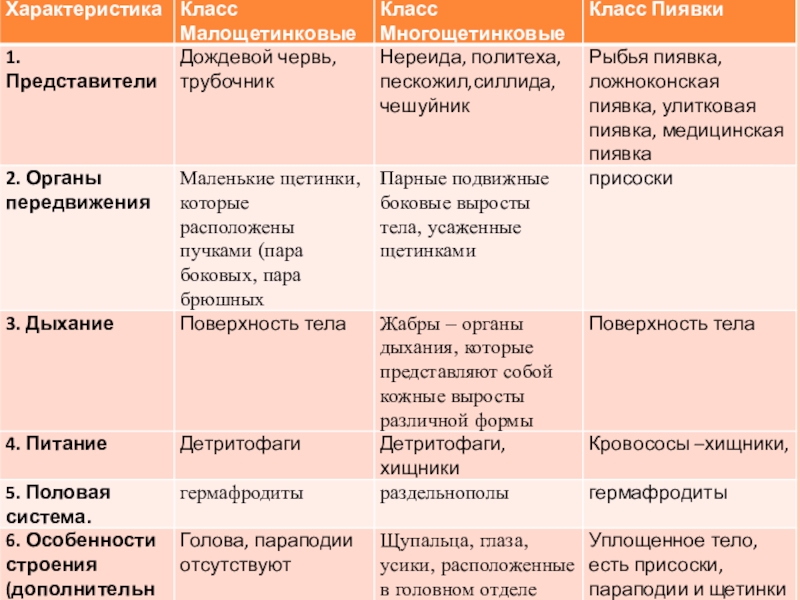 | Характеристика | Класс Малощетинковые | Класс Многощетинковые | Класс Пиявки |
|---|---|---|---|
| 1. Представители | Дождевой червь, трубочник | Нереида, политеха, пескожил,силлида, чешуйник | Рыбья пиявка, ложноконская пиявка, улитковая пиявка, медицинская пиявка |
| 2. Органы передвижения | Маленькие щетинки, которые расположены пучками (пара боковых, пара брюшных | Парные подвижные боковые выросты тела, усаженные щетинками | присоски |
| 3. Дыхание | Поверхность тела | Жабры – органы дыхания, которые представляют собой кожные выросты различной формы | Поверхность тела |
| 4. Питание | Детритофаги | Детритофаги, хищники | Кровососы –хищники, |
| 5. Половая система. | гермафродиты | раздельнополы | гермафродиты |
| 6. Особенности строения (дополнительн | Голова, параподии отсутствуют | Щупальца, глаза, усики, расположенные в головном отделе | Уплощенное тело, есть присоски, параподии и щетинки |